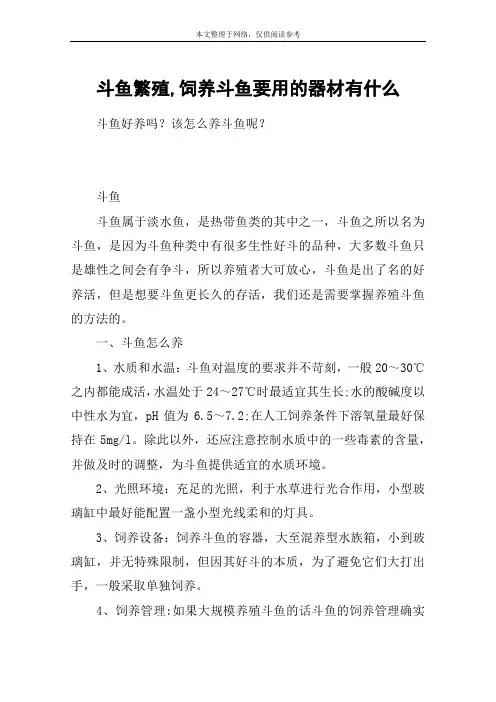 本文整理于网络，仅供阅读参考

斗鱼繁殖,饲养斗鱼要用的器材有什么

斗鱼好养吗？该怎么养斗鱼呢？

斗鱼

斗鱼属于淡水鱼，是热带鱼类的其中之一，斗鱼之所以名为斗鱼，是因为斗鱼种类中有很多生性好斗的品种，大多数斗鱼只是雄性之间会有争斗，所以养殖者大可放心，斗鱼是出了名的好养活，但是想要斗鱼更长久的存活，我们还是需要掌握养殖斗鱼的方法的。

一、斗鱼怎么养

1、水质和水温：斗鱼对温度的要求并不苛刻，一般 20～30℃之内都能成活，水温处于 24～27℃时最适宜其生长;水的酸碱度以中性水为宜，pH 值为 6.5～7.2;在人工饲养条件下溶氧量最好保持在 5mg/l。除此以外，还应注意控制水质中的一些毒素的含量，并做及时的调整，为斗鱼提供适宜的水质环境。

2、光照环境：充足的光照，利于水草进行光合作用，小型玻璃缸中最好能配置一盏小型光线柔和的灯具。

3、饲养设备：饲养斗鱼的容器，大至混养型水族箱，小到玻璃缸，并无特殊限制，但因其好斗的本质，为了避免它们大打出手，一般采取单独饲养。

4、饲养管理：如果大规模养殖斗鱼的话斗鱼的饲养管理确实